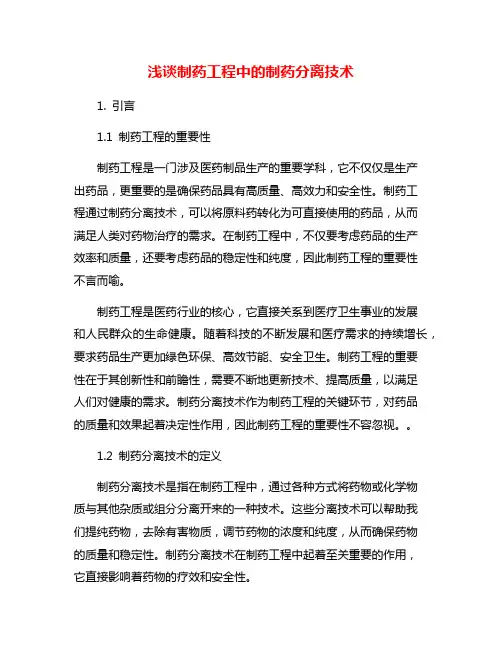 浅谈制药工程中的制药分离技术

1. 引言

1.1 制药工程的重要性

制药工程是一门涉及医药制品生产的重要学科，它不仅仅是生产出药品，更重要的是确保药品具有高质量、高效力和安全性。制药工程通过制药分离技术，可以将原料药转化为可直接使用的药品，从而满足人类对药物治疗的需求。在制药工程中，不仅要考虑药品的生产效率和质量，还要考虑药品的稳定性和纯度，因此制药工程的重要性不言而喻。

制药工程是医药行业的核心，它直接关系到医疗卫生事业的发展和人民群众的生命健康。随着科技的不断发展和医疗需求的持续增长，要求药品生产更加绿色环保、高效节能、安全卫生。制药工程的重要性在于其创新性和前瞻性，需要不断地更新技术、提高质量，以满足人们对健康的需求。制药分离技术作为制药工程的关键环节，对药品的质量和效果起着决定性作用，因此制药工程的重要性不容忽视。。

1.2 制药分离技术的定义

制药分离技术是指在制药工程中，通过各种方式将药物或化学物质与其他杂质或组分分离开来的一种技术。这些分离技术可以帮助我们提纯药物，去除有害物质，调节药物的浓度和纯度，从而确保药物的质量和稳定性。制药分离技术在制药工程中起着至关重要的作用，它直接影响着药物的疗效和安全性。